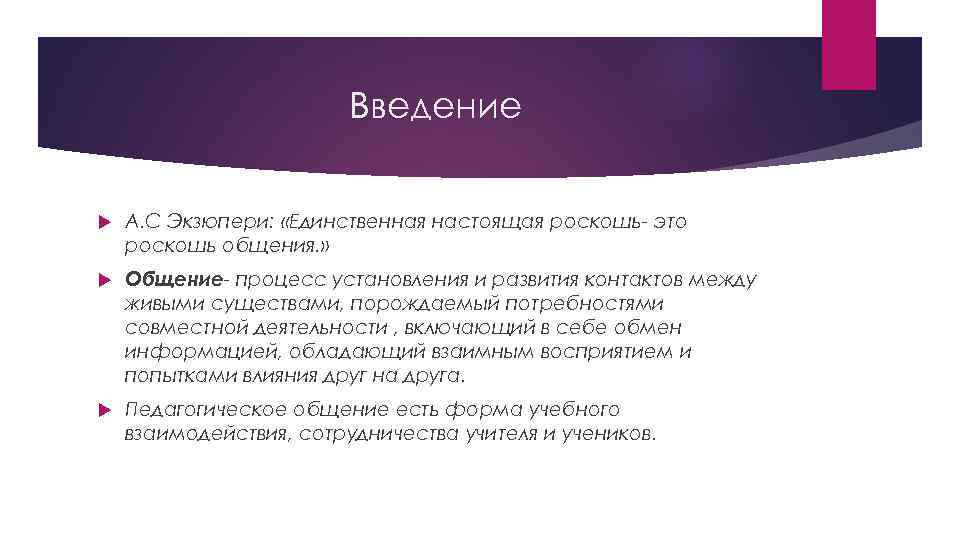 Введение

А.С Экзюпери: «Единственная настоящая роскошь- это роскошь общения.»

Общение- процесс установления и развития контактов между живыми существами, порождаемый потребностями совместной деятельности , включающий в себе обмен информацией, обладающий взаимным восприятием и попытками влияния друг на друга.

Педагогическое общение есть форма учебного взаимодействия, сотрудничества учителя и учеников.